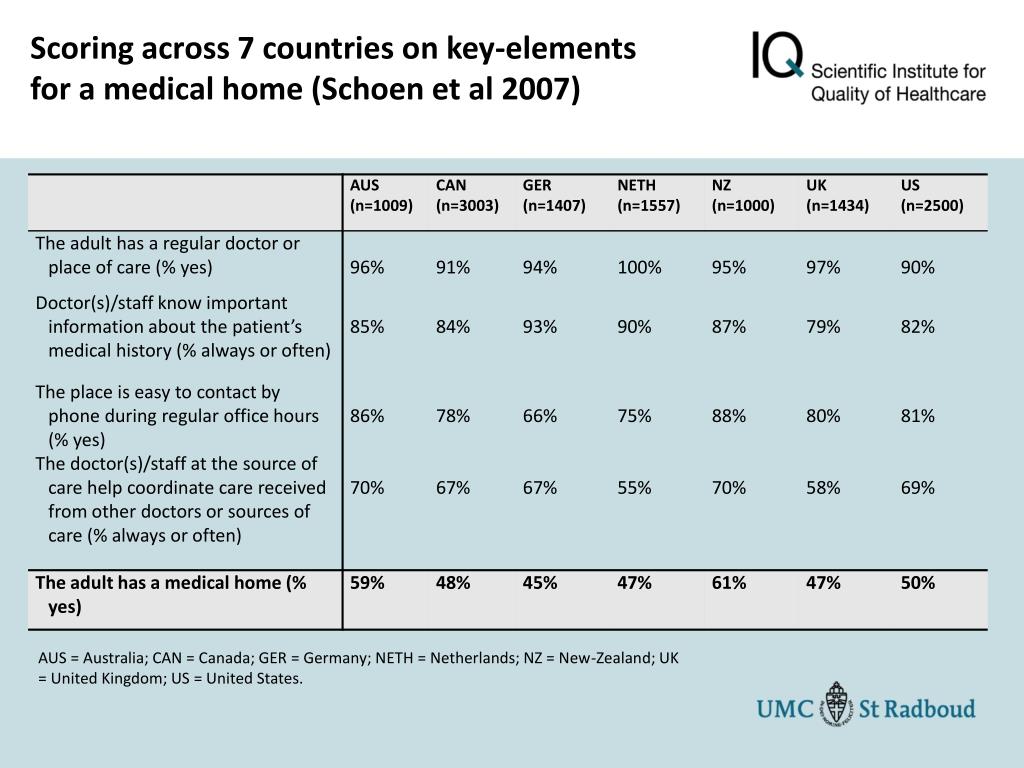 Scoring across 7 countries on key-elements for a medical home (Schoen et al 2007)

IQ Scientific Institute for Quality of Healthcare

| | AUS (n=1009) | CAN (n=3003) | GER (n=1407) | NETH (n=1557) | NZ (n=1000) | UK (n=1434) | US (n=2500) |
|---|---|---|---|---|---|---|---|
| The adult has a regular doctor or place of care (% yes) | 96% | 91% | 94% | 100% | 95% | 97% | 90% |
| Doctor(s)/staff know important information about the patient’s medical history (% always or often) | 85% | 84% | 93% | 90% | 87% | 79% | 82% |
| The place is easy to contact by phone during regular office hours (% yes) | 86% | 78% | 66% | 75% | 88% | 80% | 81% |
| The doctor(s)/staff at the source of care help coordinate care received from other doctors or sources of care (% always or often) | 70% | 67% | 67% | 55% | 70% | 58% | 69% |
| The adult has a medical home (% yes) | 59% | 48% | 45% | 47% | 61% | 47% | 50% |

AUS = Australia; CAN = Canada; GER = Germany; NETH = Netherlands; NZ = New-Zealand; UK = United Kingdom; US = United States.

UMC St Radboud